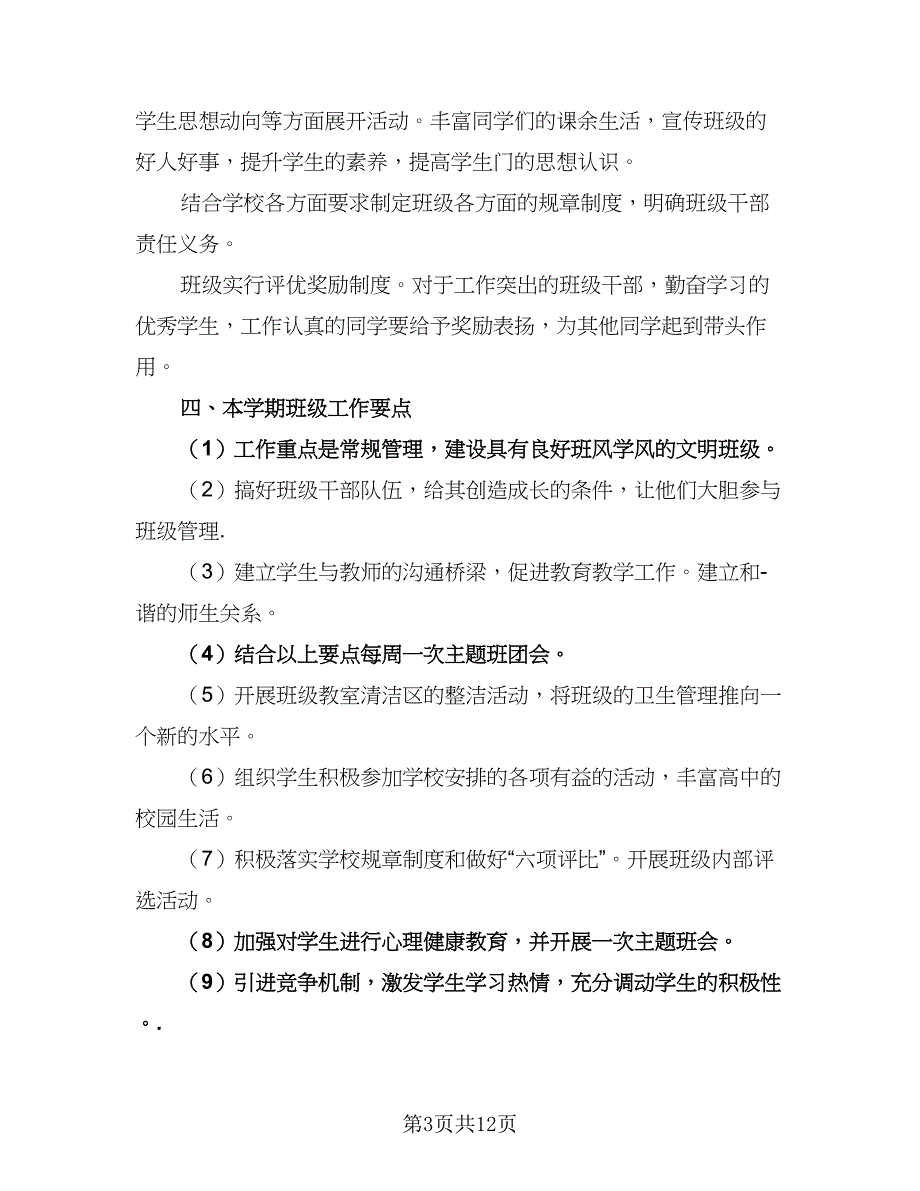 学生思想动向等方面展开活动。丰富同学们的课余生活，宣传班级的好人好事，提升学生的素养，提高学生门的思想认识。

结合学校各方面要求制定班级各方面的规章制度，明确班级干部责任义务。

班级实行评优奖励制度。对于工作突出的班级干部，勤奋学习的优秀学生，工作认真的同学要给予奖励表扬，为其他同学起到带头作用。

四、本学期班级工作要点

（1）工作重点是常规管理，建设具有良好班风学风的文明班级。

（2）搞好班级干部队伍，给其创造成长的条件，让他们大胆参与班级管理.

（3）建立学生与教师的沟通桥梁，促进教育教学工作。建立和-谐的师生关系。

（4）结合以上要点每周一次主题班团会。

（5）开展班级教室清洁区的整洁活动，将班级的卫生管理推向一个新的水平。

（6）组织学生积极参加学校安排的各项有益的活动，丰富高中的校园生活。

（7）积极落实学校规章制度和做好“六项评比”。开展班级内部评选活动。

（8）加强对学生进行心理健康教育，并开展一次主题班会。

（9）引进竞争机制，激发学生学习热情，充分调动学生的积极性。.

第3页共12页